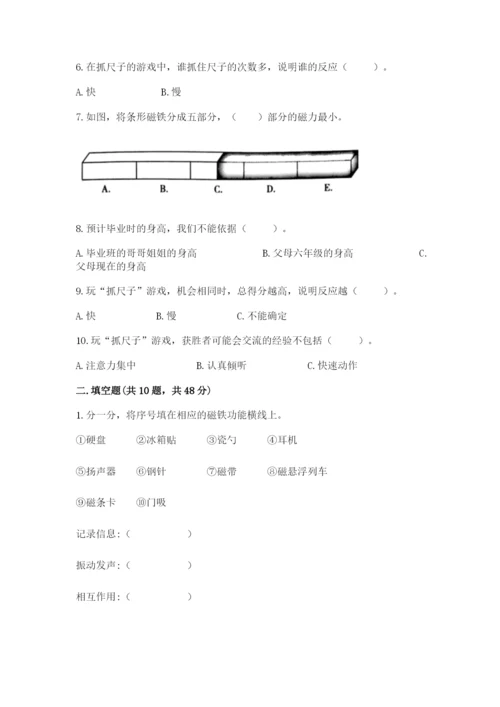 6. 在抓尺子的游戏中，谁抓住尺子的次数多，说明谁的反应（　　）。

A. 快　　B. 慢

7. 如图，将条形磁铁分成五部分，（　　）部分的磁力最小。

A.　B.　C.　D.　E.

8. 预计毕业时的身高，我们不能依据（　　）。

A. 毕业班的哥哥姐姐的身高　　B. 父母六年级的身高　　C. 父母现在的身高

9. 玩“抓尺子”游戏，机会相同时，总得分越高，说明反应越（　　）。

A. 快　　B. 慢　　C. 不能确定

10. 玩“抓尺子”游戏，获胜者可能会交流的经验不包括（　　）。

A. 注意力集中　　B. 认真倾听　　C. 快速动作

二. 填空题(共 10 题，共 48 分)

1. 分一分，将序号填在相应的磁铁功能横线上。

①硬盘　②冰箱贴　③瓷勺　④耳机

⑤扬声器　⑥钢针　⑦磁带　⑧磁悬浮列车

⑨磁条卡　⑩门吸

记录信息：（　　）

振动发声：（　　）

相互作用：（　　）